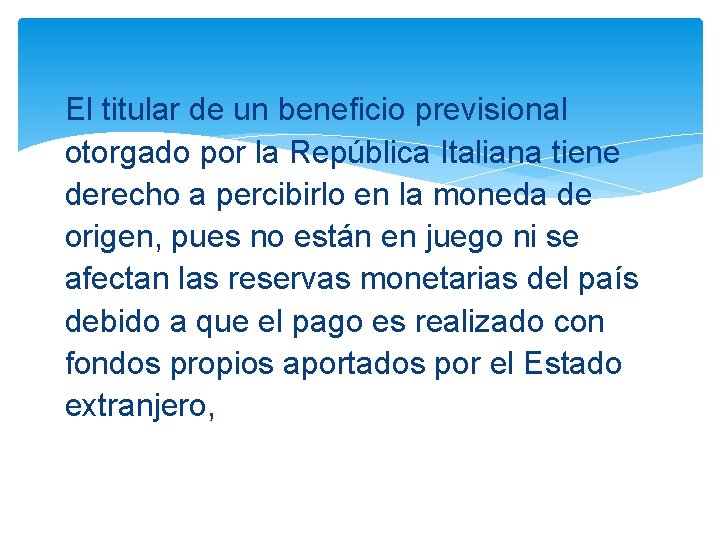 El titular de un beneficio previsional otorgado por la República Italiana tiene derecho a percibirlo en la moneda de origen, pues no están en juego ni se afectan las reservas monetarias del país debido a que el pago es realizado con fondos propios aportados por el Estado extranjero,